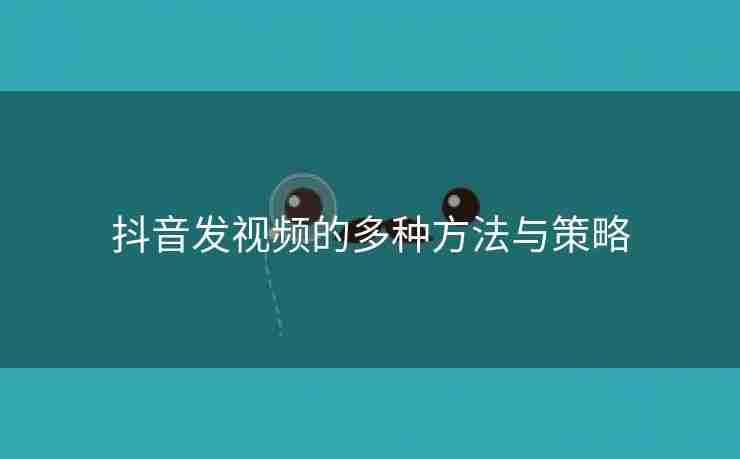 抖音发视频的多种方法与策略